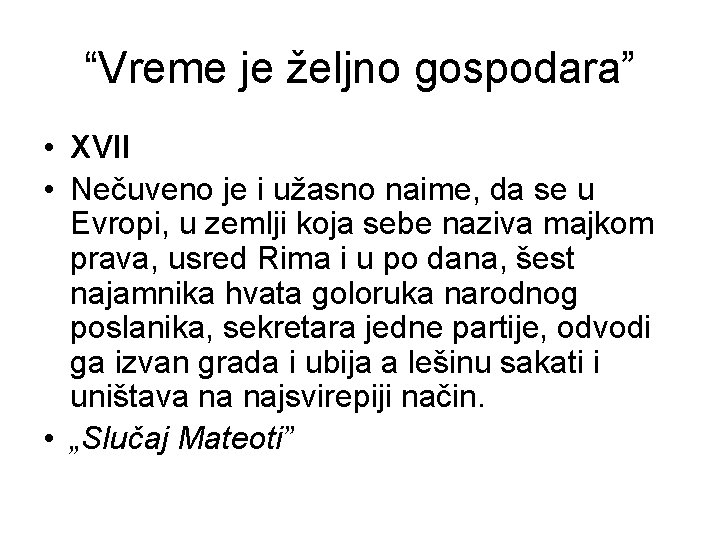 “Vreme je željno gospodara”

• XVII
• Nečuveno je i užasno naime, da se u Evropi, u zemlji koja sebe naziva majkom prava, usred Rima i u po dana, šest najamnika hvata goloruka narodnog poslanika, sekretara jedne partije, odvodi ga izvan grada i ubija a lešinu sakati i uništava na najsvirepiji način.
• „Slučaj Mateoti”